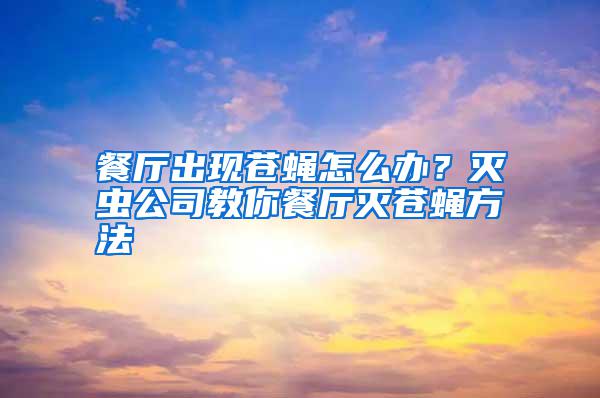 餐厅出现苍蝇怎么办？灭虫公司教你餐厅灭苍蝇方法